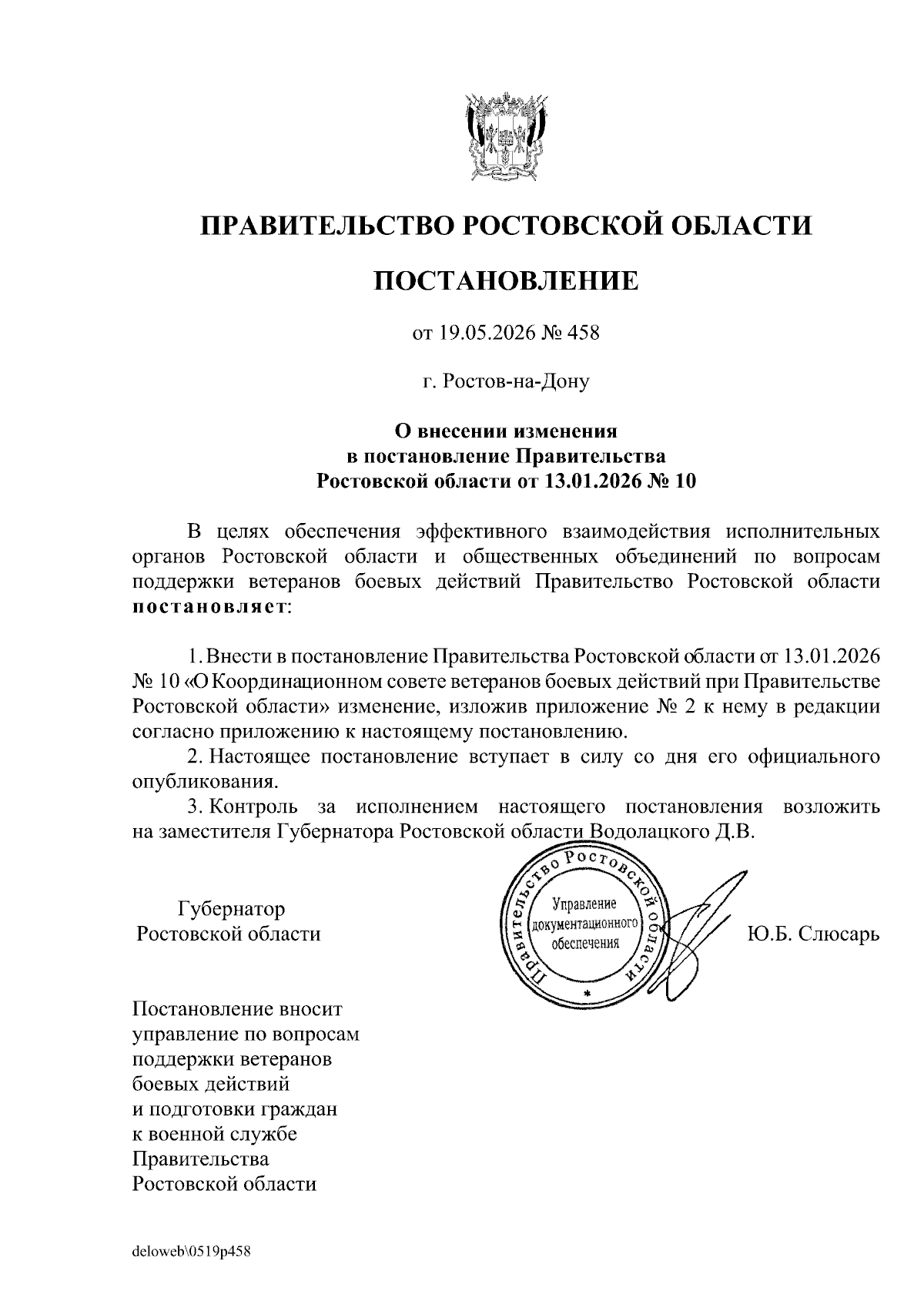 ПРАВИТЕЛЬСТВО РОСТОВСКОЙ ОБЛАСТИ

ПОСТАНОВЛЕНИЕ

от 19.05.2026 № 458

г. Ростов-на-Дону

О внесении изменения
в постановление Правительства
Ростовской области от 13.01.2026 № 10

В целях обеспечения эффективного взаимодействия исполнительных органов Ростовской области и общественных объединений по вопросам поддержки ветеранов боевых действий Правительство Ростовской области постановляет:

1. Внести в постановление Правительства Ростовской области от 13.01.2026 № 10 «О Координационном совете ветеранов боевых действий при Правительстве Ростовской области» изменение, изложив приложение № 2 к нему в редакции согласно приложению к настоящему постановлению.
2. Настоящее постановление вступает в силу со дня его официального опубликования.
3. Контроль за исполнением настоящего постановления возложить на заместителя Губернатора Ростовской области Водолацкого Д.В.

Губернатор
Ростовской области

Правительство Ростовской области
Управление документационного обеспечения

Ю.Б. Слюсарь

Постановление вносит управление по вопросам поддержки ветеранов боевых действий и подготовки граждан к военной службе Правительства Ростовской области

deloweb\0519p458